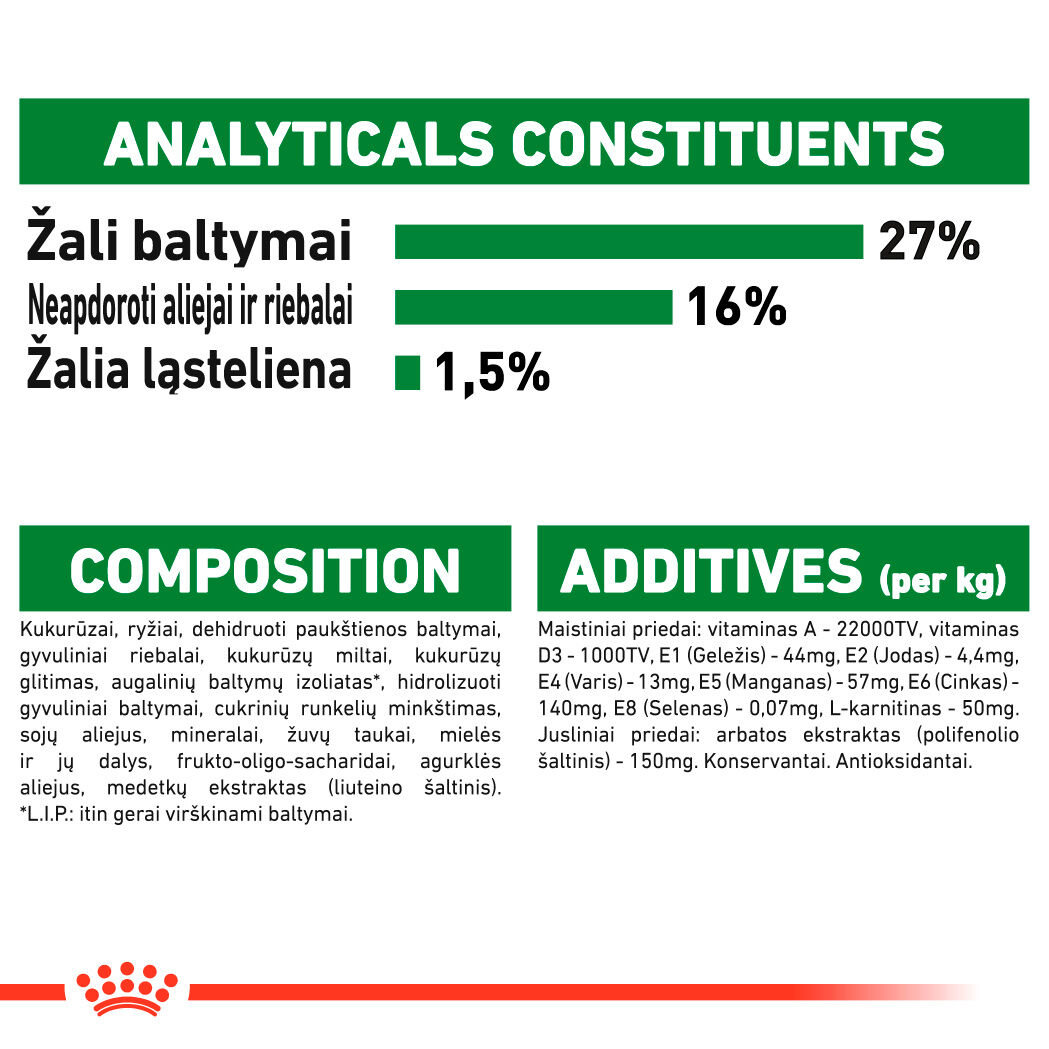 ANALYTICALS CONSTITUENTS

Žali baltymai 27%

Neapdoroti aliejai ir riebalai 16%

Žalia ląsteliena 1,5%

COMPOSITION

Kukurūzai, ryžiai, dehidruoti paukštienos baltymai, gyvuliniai riebalai, kukurūzų miltai, kukurūzų glitimas, augalinių baltymų izoliatas*, hidrolizuoti gyvuliniai baltymai, cukrinių runkelių minkštimas, sojų aliejus, mineralai, žuvų taukai, mielės ir jų dalys, frukto-oligo-sacharidai, agurklės aliejus, medetkų ekstraktas (liuteino šaltinis). *L.I.P.: itin gerai virškinami baltymai.

ADDITIVES (per kg)

Maistiniai priedai: vitaminas A - 22000TV, vitaminas D3 - 1000TV, E1 (Geležis) - 44mg, E2 (Jodas) - 4,4mg, E4 (Varis) - 13mg, E5 (Manganas) - 57mg, E6 (Cinkas) - 140mg, E8 (Selenas) - 0,07mg, L-karnitinas - 50mg. Jusliniai priedai: arbatos ekstraktas (polifenolio šaltinis) - 150mg. Konservantai. Antioksidantai.